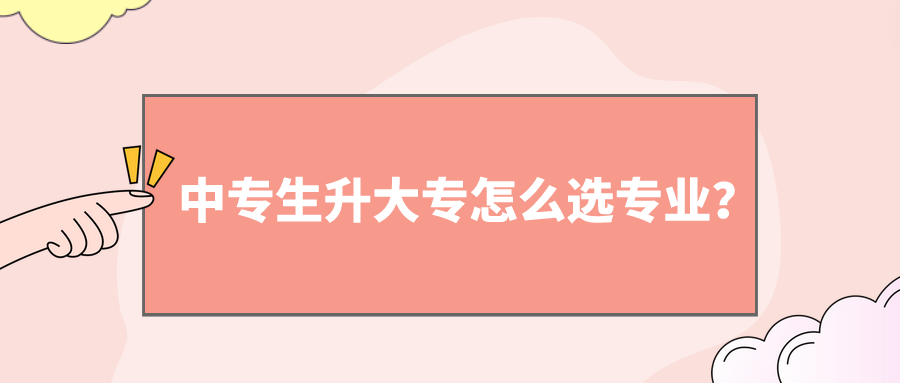 中专生升大专怎么选专业？